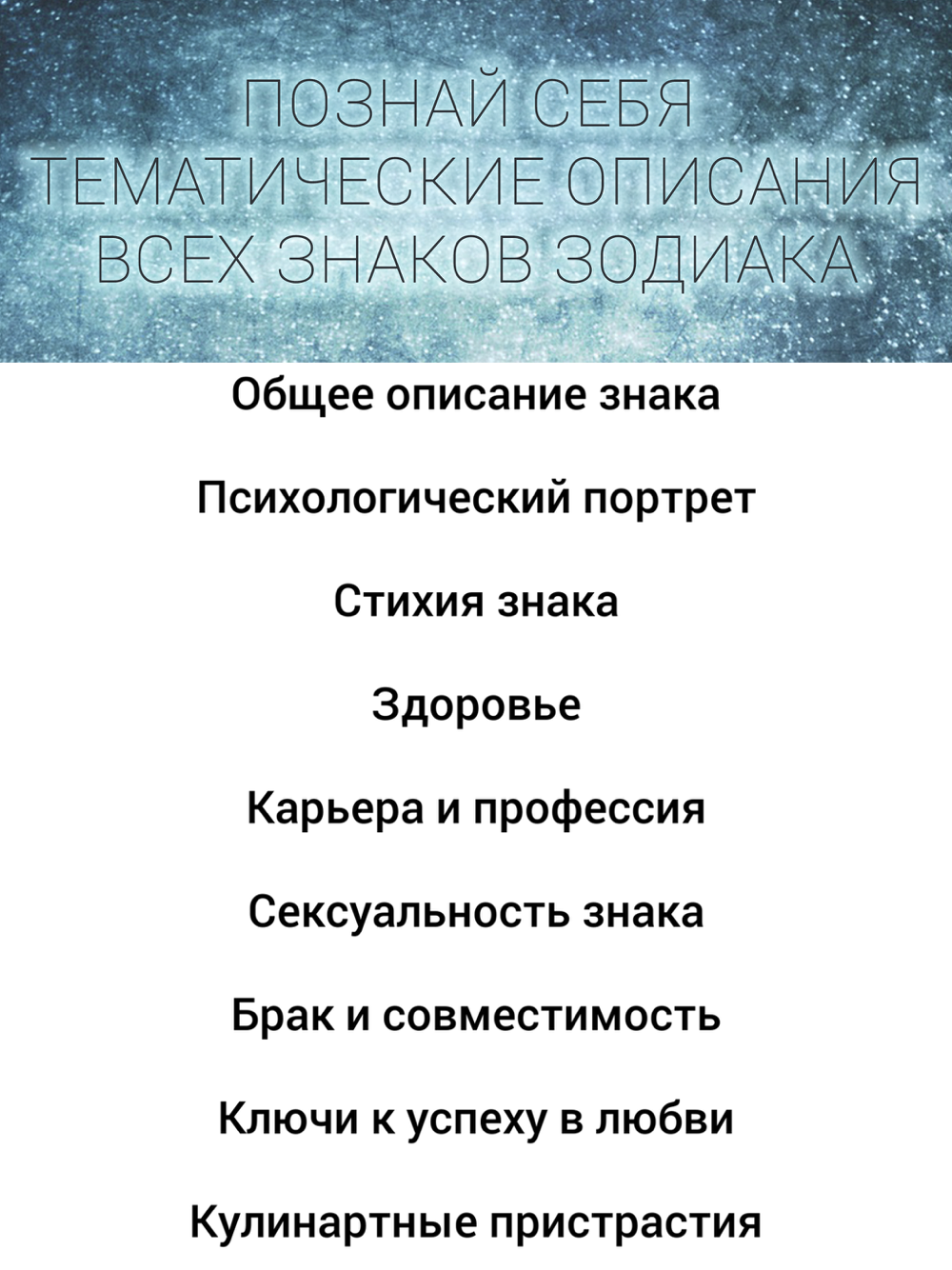 ПОЗНАЙ СЕБЯ
ТЕМАТИЧЕСКИЕ ОПИСАНИЯ
ВСЕХ ЗНАКОВ ЗОДИАКА

Общее описание знака

Психологический портрет

Стихия знака

Здоровье

Карьера и профессия

Сексуальность знака

Брак и совместимость

Ключи к успеху в любви

Кулинартные пристрастия